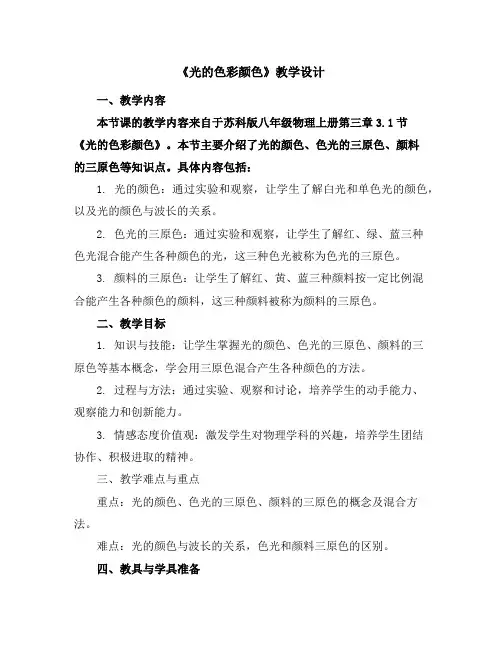 《光的色彩颜色》教学设计

一、教学内容

本节课的教学内容来自于苏科版八年级物理上册第三章 3.1 节《光的色彩颜色》。本节主要介绍了光的颜色、色光的三原色、颜料的三原色等知识点。具体内容包括：

1. 光的颜色：通过实验和观察，让学生了解白光和单色光的颜色，以及光的颜色与波长的关系。

2. 色光的三原色：通过实验和观察，让学生了解红、绿、蓝三种色光混合能产生各种颜色的光，这三种色光被称为色光的三原色。

3. 颜料的三原色：让学生了解红、黄、蓝三种颜料按一定比例混合能产生各种颜色的颜料，这三种颜料被称为颜料的三原色。

二、教学目标

1. 知识与技能：让学生掌握光的颜色、色光的三原色、颜料的三原色等基本概念，学会用三原色混合产生各种颜色的方法。

2. 过程与方法：通过实验、观察和讨论，培养学生的动手能力、观察能力和创新能力。

3. 情感态度价值观：激发学生对物理学科的兴趣，培养学生团结协作、积极进取的精神。

三、教学难点与重点

重点：光的颜色、色光的三原色、颜料的三原色的概念及混合方法。

难点：光的颜色与波长的关系，色光和颜料三原色的区别。

四、教具与学具准备